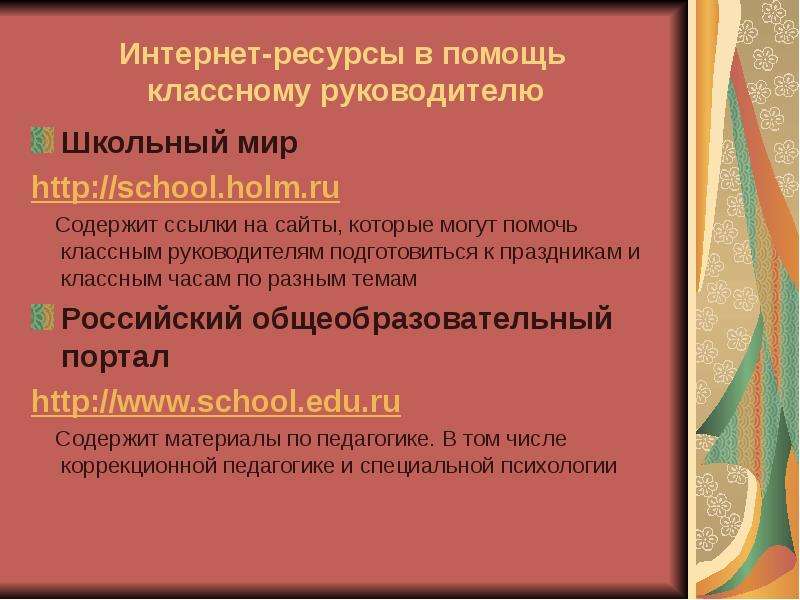 Интернет-ресурсы в помощь классному руководителю

Школьный мир

http://school.holm.ru

Содержит ссылки на сайты, которые могут помочь классным руководителям подготовиться к праздникам и классным часам по разным темам

Российский общеобразовательный портал

http://www.school.edu.ru

Содержит материалы по педагогике. В том числе коррекционной педагогике и специальной психологии